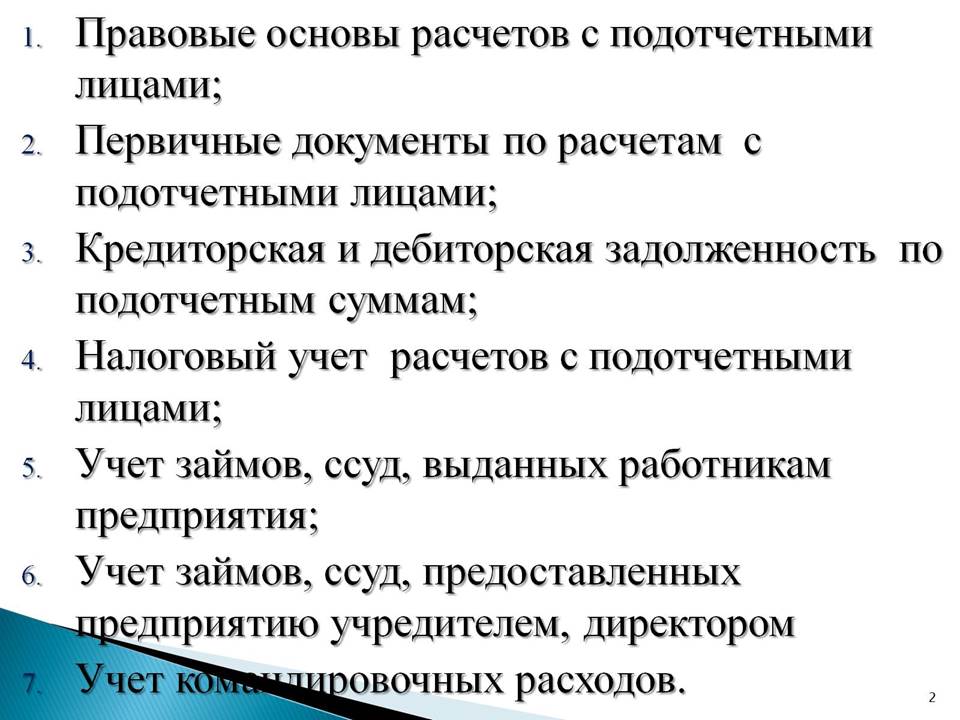 1. Правовые основы расчетов с подотчетными лицами;

2. Первичные документы по расчетам с подотчетными лицами;

3. Кредиторская и дебиторская задолженность по подотчетным суммам;

4. Налоговый учет расчетов с подотчетными лицами;

5. Учет займов, ссуд, выданных работникам предприятия;

6. Учет займов, ссуд, предоставленных предприятию учредителем, директором

7. Учет командировочных расходов.

2